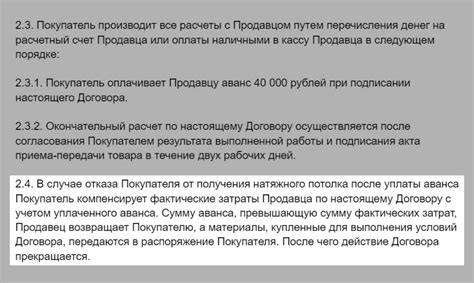 2.3. Покупатель производит все расчеты с Продавцом путем перечисления денег на расчетный счет Продавца или оплаты наличными в кассу Продавца в следующем порядке:

2.3.1. Покупатель оплачивает Продавцу аванс 40 000 рублей при подписании настоящего Договора.

2.3.2. Окончательный расчет по настоящему Договору осуществляется после согласования Покупателем результата выполненной работы и подписания акта приема-передачи товара в течение двух рабочих дней.

2.4. В случае отказа Покупателя от получения натяжного потолка после уплаты аванса Покупатель компенсирует фактические затраты Продавца по настоящему Договору с учетом уплаченного аванса. Сумму аванса, превышающую сумму фактических затрат, Продавец возвращает Покупателю, а материалы, купленные для выполнения условий Договора, передаются в распоряжение Покупателя. После чего действие Договора прекращается.